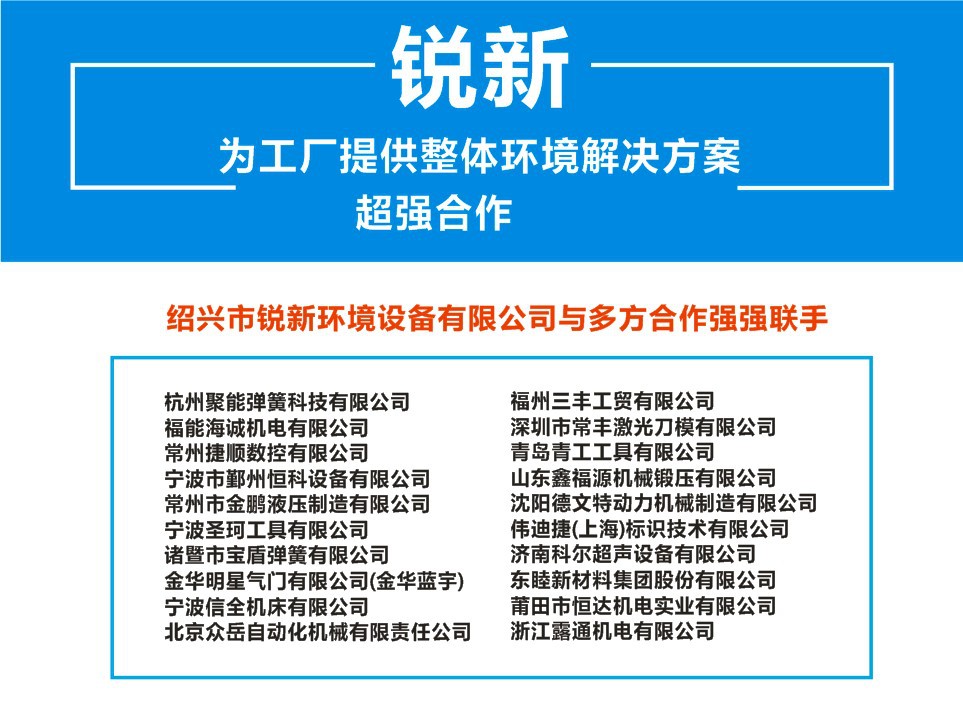 锐新

为工厂提供整体环境解决方案

超强合作

绍兴市锐新环境设备有限公司与多方合作强强联手

杭州聚能弹簧科技有限公司
福能海诚机电有限公司
常州捷顺数控有限公司
宁波市鄞州恒科设备有限公司
常州市金鹏液压制造有限公司
宁波圣珂工具有限公司
诸暨市宝盾弹簧有限公司
金华明星气门有限公司(金华蓝宇)
宁波信全机床有限公司
北京众岳自动化机械有限责任公司

福州三丰工贸有限公司
深圳市常丰激光刀模有限公司
青岛青工工具有限公司
山东鑫福源机械锻压有限公司
沈阳德文特动力机械制造有限公司
伟迪捷(上海)标识技术有限公司
济南科尔超声设备有限公司
东睦新材料集团股份有限公司
莆田市恒达机电实业有限公司
浙江露通机电有限公司